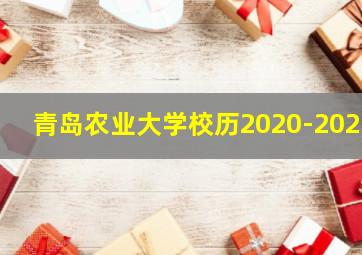 青岛农业大学校历2020-202